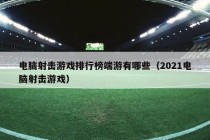 电脑射击游戏排行榜端游有哪些（2021电脑射击游戏）